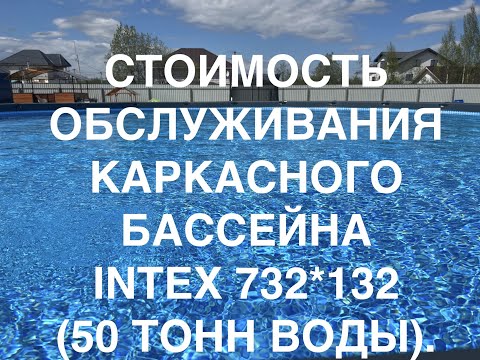 СТОИМОСТЬ ОБСЛУЖИВАНИЯ КАРКАСНОГО БАССЕЙНА INTEX 732*132 (50 ТОНН ВОДЫ).